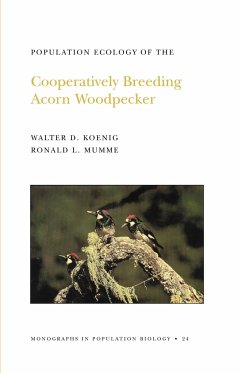 POPULATION ECOLOGY OF THE

Cooperatively Breeding Acorn Woodpecker

WALTER D. KOENIG
RONALD L. MUMME

MONOGRAPHS IN POPULATION BIOLOGY • 24